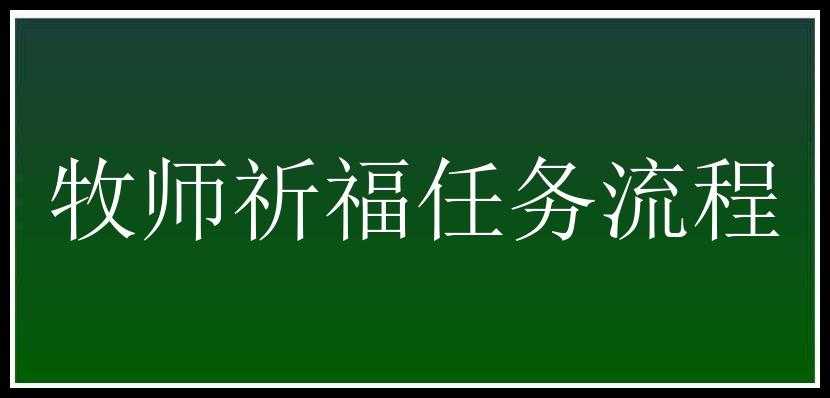 牧师祈福任务流程